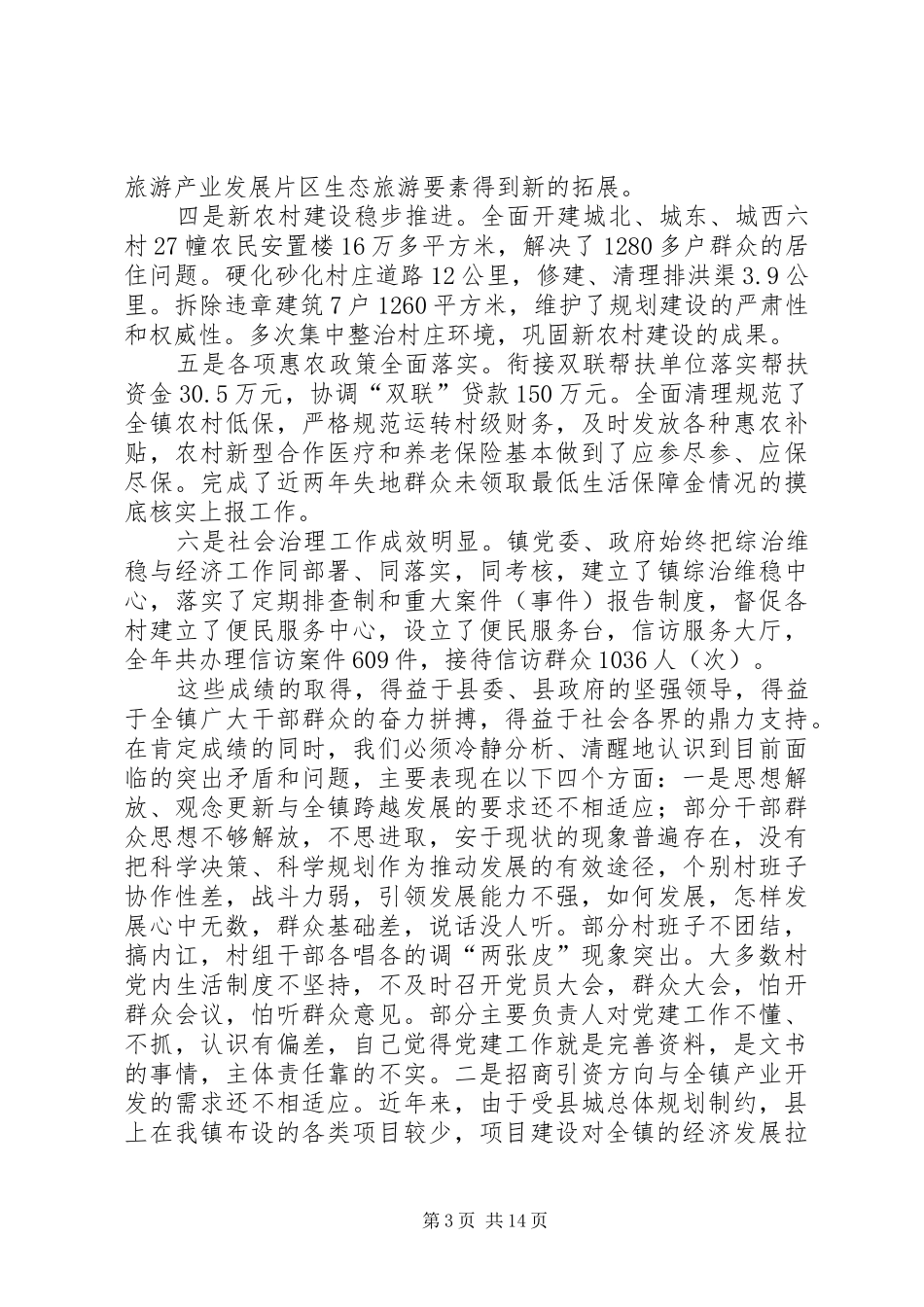 旅游产业发展片区生态旅游要素得到新的拓展。

四是新农村建设稳步推进。全面开建城北、城东、城西六村27幢农民安置楼16万多平方米，解决了1280多户群众的居住问题。硬化砂化村庄道路12公里，修建、清理排洪渠3.9公里。拆除违章建筑7户1260平方米，维护了规划建设的严肃性和权威性。多次集中整治村庄环境，巩固新农村建设的成果。

五是各项惠农政策全面落实。衔接双联帮扶单位落实帮扶资金30.5万元，协调“双联”贷款150万元。全面清理规范了全镇农村低保，严格规范运转村级财务，及时发放各种惠农补贴，农村新型合作医疗和养老保险基本做到了应参尽参、应保尽保。完成了近两年失地群众未领取最低生活保障金情况的摸底核实上报工作。

六是社会治理工作成效明显。镇党委、政府始终把综治维稳与经济工作同部署、同落实，同考核，建立了镇综治维稳中心，落实了定期排查制和重大案件（事件）报告制度，督促各村建立了便民服务中心，设立了便民服务台，信访服务大厅，全年共办理信访案件609件，接待信访群众1036人（次）。

这些成绩的取得，得益于县委、县政府的坚强领导，得益于全镇广大干部群众的奋力拼搏，得益于社会各界的鼎力支持。在肯定成绩的同时，我们必须冷静分析、清醒地认识到目前面临的突出矛盾和问题，主要表现在以下四个方面：一是思想解放、观念更新与全镇跨越发展的要求还不相适应；部分干部群众思想不够解放，不思进取，安于现状的现象普遍存在，没有把科学决策、科学规划作为推动发展的有效途径，个别村班子协作性差，战斗力弱，引领发展能力不强，如何发展，怎样发展心中无数，群众基础差，说话没人听。部分村班子不团结，搞内讧，村组干部各唱各的调“两张皮”现象突出。大多数村党内生活制度不坚持，不及时召开党员大会，群众大会，怕开群众会议，怕听群众意见。部分主要负责人对党建工作不懂、不抓，认识有偏差，自己觉得党建工作就是完善资料，是文书的事情，主体责任靠的不实。二是招商引资方向与全镇产业开发的需求还不相适应。近年来，由于受县城总体规划制约，县上在我镇布设的各类项目较少，项目建设对全镇的经济发展拉

第3页 共14页